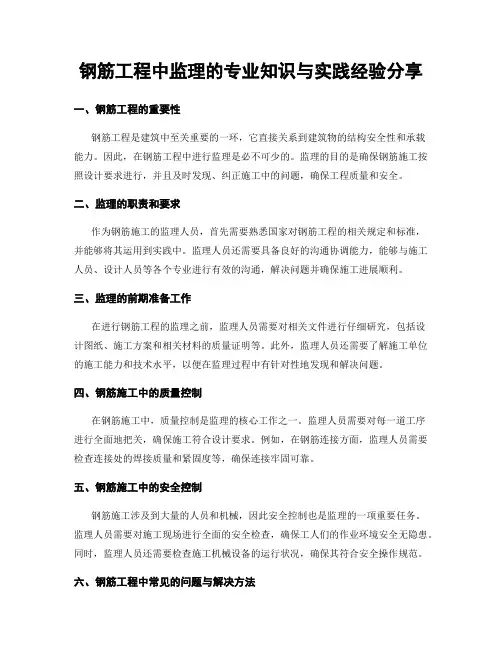 钢筋工程中监理的专业知识与实践经验分享

一、钢筋工程的重要性

钢筋工程是建筑中至关重要的一环，它直接关系到建筑物的结构安全性和承载能力。因此，在钢筋工程中进行监理是必不可少的。监理的目的是确保钢筋施工按照设计要求进行，并且及时发现、纠正施工中的问题，确保工程质量和安全。

二、监理的职责和要求

作为钢筋施工的监理人员，首先需要熟悉国家对钢筋工程的相关规定和标准，并能够将其运用到实践中。监理人员还需要具备良好的沟通协调能力，能够与施工人员、设计人员等各个专业进行有效的沟通，解决问题并确保施工进展顺利。

三、监理的前期准备工作

在进行钢筋工程的监理之前，监理人员需要对相关文件进行仔细研究，包括设计图纸、施工方案和相关材料的质量证明等。此外，监理人员还需要了解施工单位的施工能力和技术水平，以便在监理过程中有针对性地发现和解决问题。

四、钢筋施工中的质量控制

在钢筋施工中，质量控制是监理的核心工作之一。监理人员需要对每一道工序进行全面地把关，确保施工符合设计要求。例如，在钢筋连接方面，监理人员需要检查连接处的焊接质量和紧固度等，确保连接牢固可靠。

五、钢筋施工中的安全控制

钢筋施工涉及到大量的人员和机械，因此安全控制也是监理的一项重要任务。监理人员需要对施工现场进行全面的安全检查，确保工人们的作业环境安全无隐患。同时，监理人员还需要检查施工机械设备的运行状况，确保其符合安全操作规范。

六、钢筋工程中常见的问题与解决方法